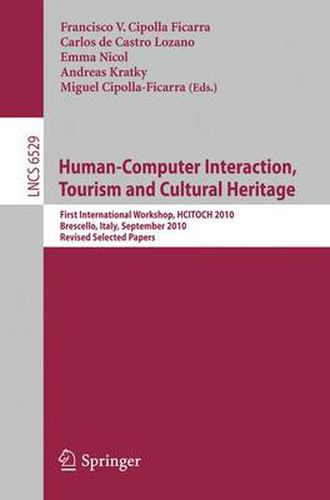 Francisco V. Cipolla Ficarra
Carlos de Castro Lozano
Emma Nicol
Andreas Kratky
Miguel Cipolla-Ficarra (Eds.)

LNCS 6529

Human-Computer Interaction, Tourism and Cultural Heritage

First International Workshop, HCITOCH 2010
Brescello, Italy, September 2010
Revised Selected Papers

Springer